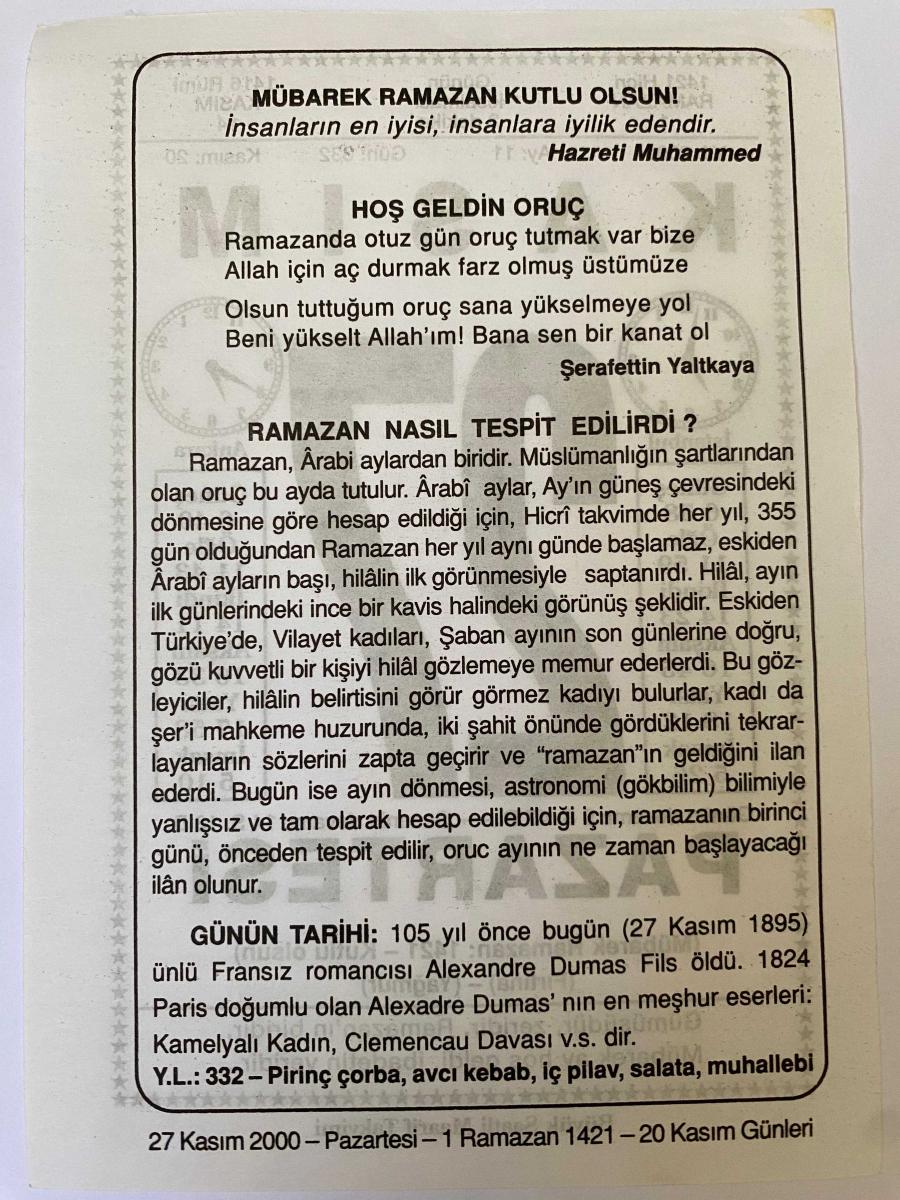 MÜBAREK RAMAZAN KUTLU OLSUN!
İnsanların en iyisi, insanlara iyilik edendir.
Hazreti Muhammed

HOŞ GELDİN ORUÇ
Ramazanda otuz gün oruç tutmak var bize
Allah için aç durmak farz olmuş üstümüze

Olsun tuttuğum oruç sana yükselmeye yol
Beni yükselt Allah'ım! Bana sen bir kanat ol
Şerafettin Yaltkaya

RAMAZAN NASIL TESPİT EDİLİRDİ ?
Ramazan, Ârabi aylardan biridir. Müslümanlığın şartlarından olan oruç bu ayda tutulur. Ârabî aylar, Ay'ın güneş çevresindeki dönmesine göre hesap edildiği için, Hicrî takvimde her yıl, 355 gün olduğundan Ramazan her yıl aynı günde başlamaz, eskiden Ârabî ayların başı, hilâlin ilk görünmesiyle saptanırdı. Hilâl, ayın ilk günlerindeki ince bir kavis halindeki görünüş şeklidir. Eskiden Türkiye'de, Vilayet kadıları, Şaban ayının son günlerine doğru, gözü kuvvetli bir kişiyi hilâl gözlemeye memur ederlerdi. Bu gözleyiciler, hilâlin belirtisini görür görmez kadıyı bulurlar, kadı da şer'i mahkeme huzurunda, iki şahit önünde gördüklerini tekrarlayanların sözlerini zapta geçirir ve "ramazan"ın geldiğini ilan ederdi. Bugün ise ayın dönmesi, astronomi (gökbilim) bilimiyle yanlışsız ve tam olarak hesap edilebildiği için, ramazanın birinci günü, önceden tespit edilir, oruc ayının ne zaman başlayacağı ilân olunur.

GÜNÜN TARİHİ: 105 yıl önce bugün (27 Kasım 1895) ünlü Fransız romancısı Alexandre Dumas Fils öldü. 1824 Paris doğumlu olan Alexadre Dumas' nın en meşhur eserleri: Kamelyalı Kadın, Clemencau Davası v.s. dir.
Y.L.: 332 – Pirinç çorba, avcı kebab, iç pilav, salata, muhallebi

27 Kasım 2000 – Pazartesi – 1 Ramazan 1421 – 20 Kasım Günleri